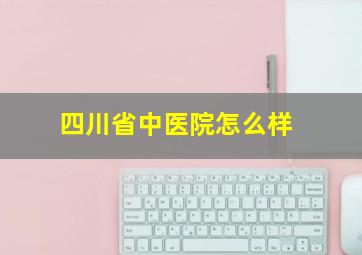 四川省中医院怎么样